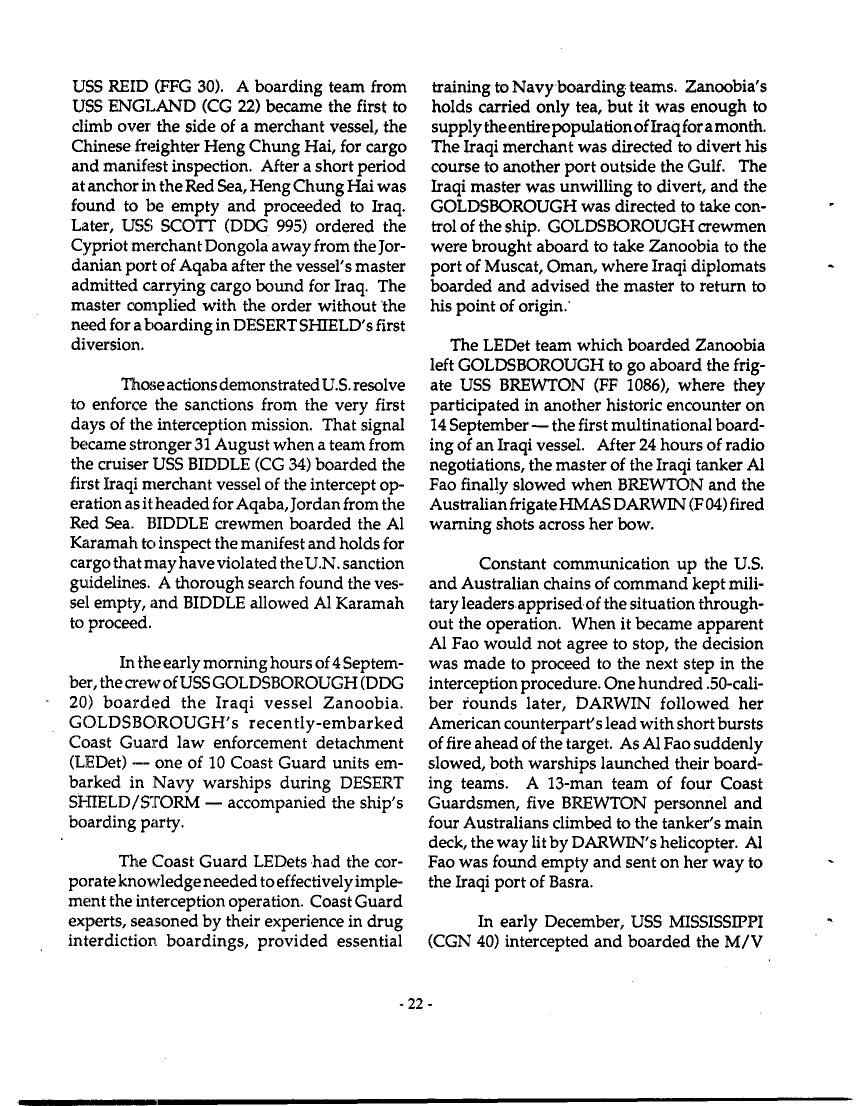 USS REID (FFG 30). A boarding team from USS ENGLAND (CG 22) became the first to climb over the side of a merchant vessel, the Chinese freighter Heng Chung Hai, for cargo and manifest inspection. After a short period at anchor in the Red Sea, Heng Chung Hai was found to be empty and proceeded to Iraq. Later, USS SCOTT (DDG 995) ordered the Cypriot merchant Dongola away from the Jordanian port of Aqaba after the vessel's master admitted carrying cargo bound for Iraq. The master complied with the order without the need for a boarding in DESERT SHIELD's first diversion.

Those actions demonstrated U.S. resolve to enforce the sanctions from the very first days of the interception mission. That signal became stronger 31 August when a team from the cruiser USS BIDDLE (CG 34) boarded the first Iraqi merchant vessel of the intercept operation as it headed for Aqaba, Jordan from the Red Sea. BIDDLE crewmen boarded the Al Karamah to inspect the manifest and holds for cargo that may have violated the U.N. sanction guidelines. A thorough search found the vessel empty, and BIDDLE allowed Al Karamah to proceed.

In the early morning hours of 4 September, the crew of USS GOLDSBOROUGH (DDG 20) boarded the Iraqi vessel Zanoobia. GOLDSBOROUGH's recently-embarked Coast Guard law enforcement detachment (LEDet) — one of 10 Coast Guard units embarked in Navy warships during DESERT SHIELD/STORM — accompanied the ship's boarding party.

The Coast Guard LEDets had the corporate knowledge needed to effectively implement the interception operation. Coast Guard experts, seasoned by their experience in drug interdiction boardings, provided essential training to Navy boarding teams. Zanoobia's holds carried only tea, but it was enough to supply the entire population of Iraq for a month. The Iraqi merchant was directed to divert his course to another port outside the Gulf. The Iraqi master was unwilling to divert, and the GOLDSBOROUGH was directed to take control of the ship. GOLDSBOROUGH crewmen were brought aboard to take Zanoobia to the port of Muscat, Oman, where Iraqi diplomats boarded and advised the master to return to his point of origin.

The LEDet team which boarded Zanoobia left GOLDSBOROUGH to go aboard the frigate USS BREWTON (FF 1086), where they participated in another historic encounter on 14 September — the first multinational boarding of an Iraqi vessel. After 24 hours of radio negotiations, the master of the Iraqi tanker Al Fao finally slowed when BREWTON and the Australian frigate HMAS DARWIN (F 04) fired warning shots across her bow.

Constant communication up the U.S. and Australian chains of command kept military leaders apprised of the situation throughout the operation. When it became apparent Al Fao would not agree to stop, the decision was made to proceed to the next step in the interception procedure. One hundred .50-caliber rounds later, DARWIN followed her American counterpart's lead with short bursts of fire ahead of the target. As Al Fao suddenly slowed, both warships launched their boarding teams. A 13-man team of four Coast Guardsmen, five BREWTON personnel and four Australians climbed to the tanker's main deck, the way lit by DARWIN's helicopter. Al Fao was found empty and sent on her way to the Iraqi port of Basra.

In early December, USS MISSISSIPPI (CGN 40) intercepted and boarded the M/V

- 22 -